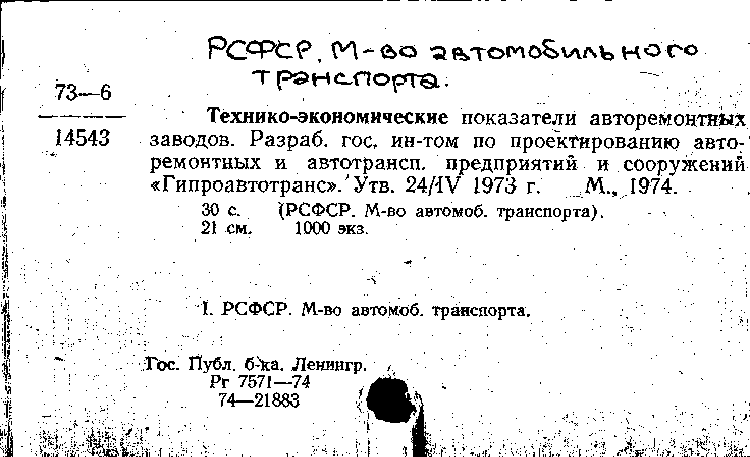 РСФСР. М-во автомобильного транспорта.

73—6

14543

Технико-экономические показатели авторемонтных заводов. Разраб. гос. ин-том по проектированию авторемонтных и автотрансп. предприятий и сооружений «Гипроавтотранс». Утв. 24/IV 1973 г. М., 1974.

30 с. (РСФСР. М-во автомоб. транспорта).
21 см. 1000 экз.

I. РСФСР. М-во автомоб. транспорта.

Гос. Публ. б-ка. Ленингр.
Рг 7571—74
74—21883